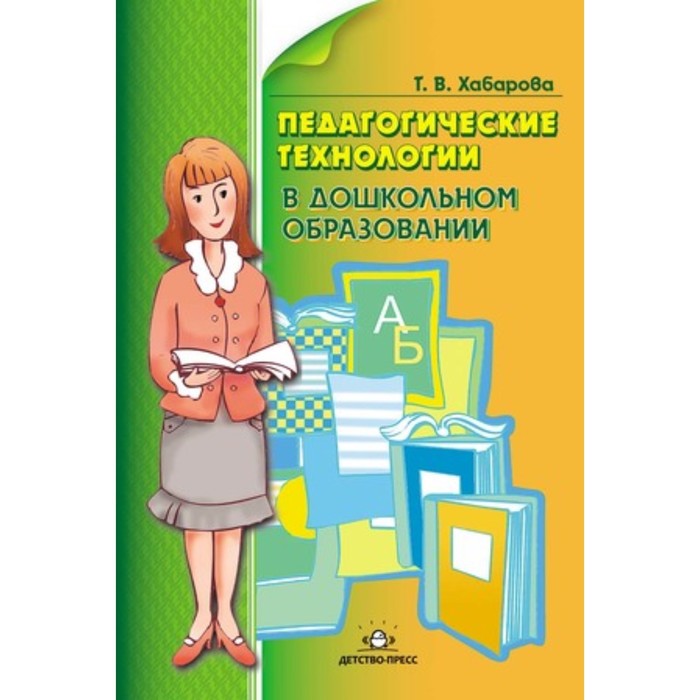 Т. В. Хабарова

ПЕДАГОГИЧЕСКИЕ ТЕХНОЛОГИИ

В ДОШКОЛЬНОМ ОБРАЗОВАНИИ

А
Б

ДЕТСТВО-ПРЕСС